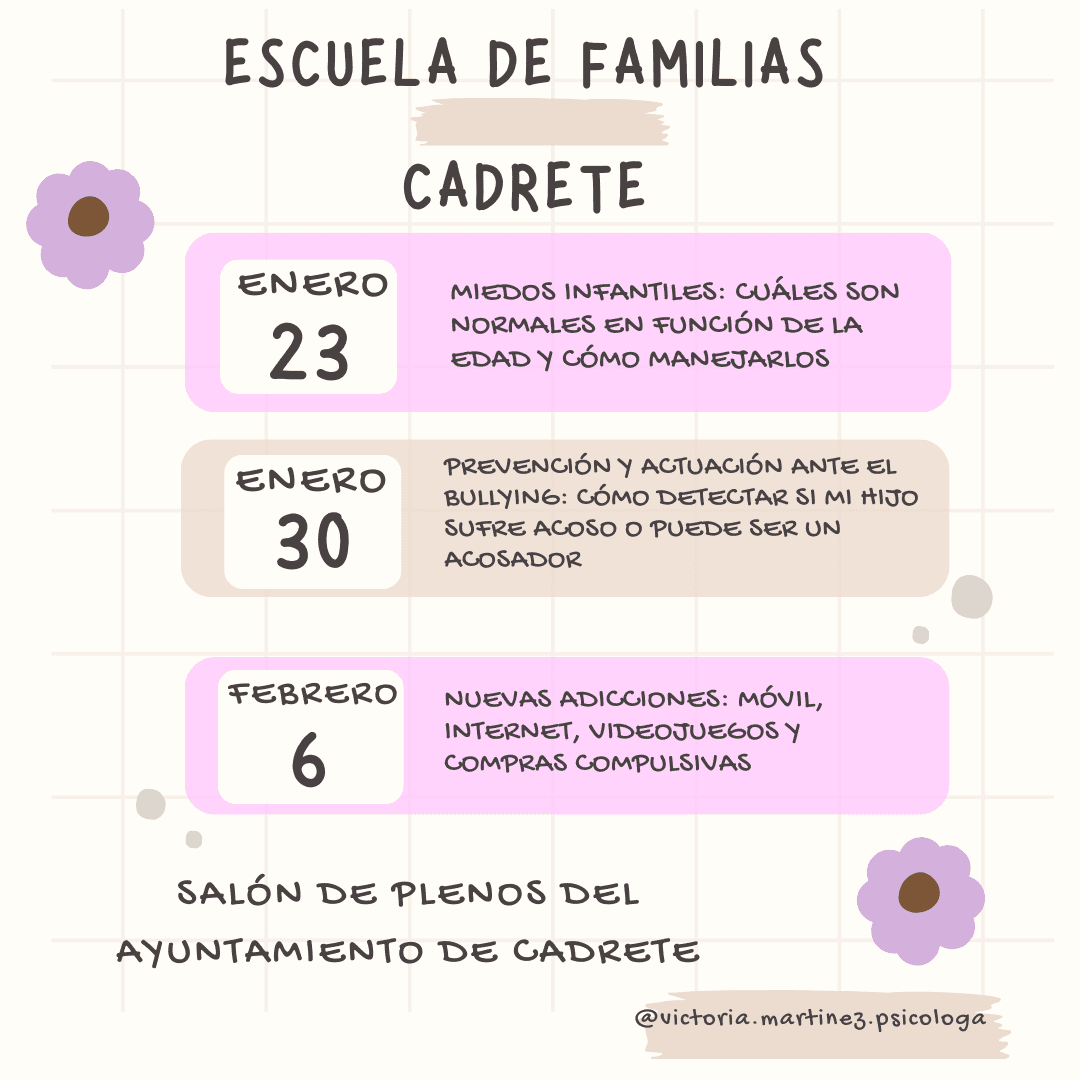 ESCUELA DE FAMILIAS

CADRETE

ENERO
23

MIEDOS INFANTILES: CUÁLES SON NORMALES EN FUNCIÓN DE LA EDAD Y CÓMO MANEJARLOS

ENERO
30

PREVENCIÓN Y ACTUACIÓN ANTE EL BULLYING: CÓMO DETECTAR SI MI HIJO SUFRE ACOSO O PUEDE SER UN ACOSADOR

FEBRERO
6

NUEVAS ADICCIONES: MÓVIL, INTERNET, VIDEOJUEGOS Y COMPRAS COMPULSIVAS

SALÓN DE PLENOS DEL AYUNTAMIENTO DE CADRETE

@victoria.martinez.psicologa